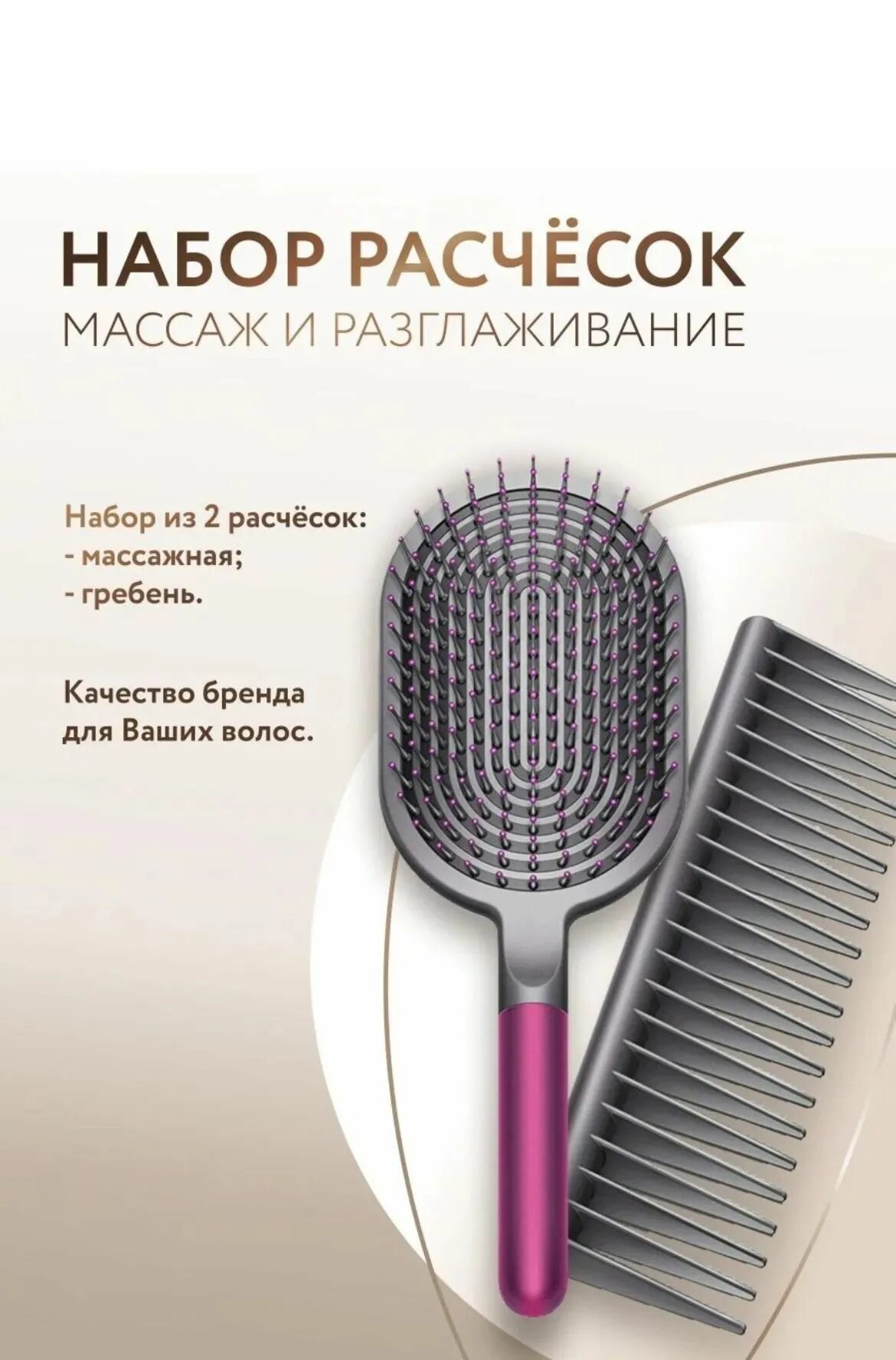 НАБОР РАСЧЁСОК
МАССАЖ И РАЗГЛАЖИВАНИЕ

Набор из 2 расчёсок:
- массажная;
- гребень.

Качество бренда для Ваших волос.